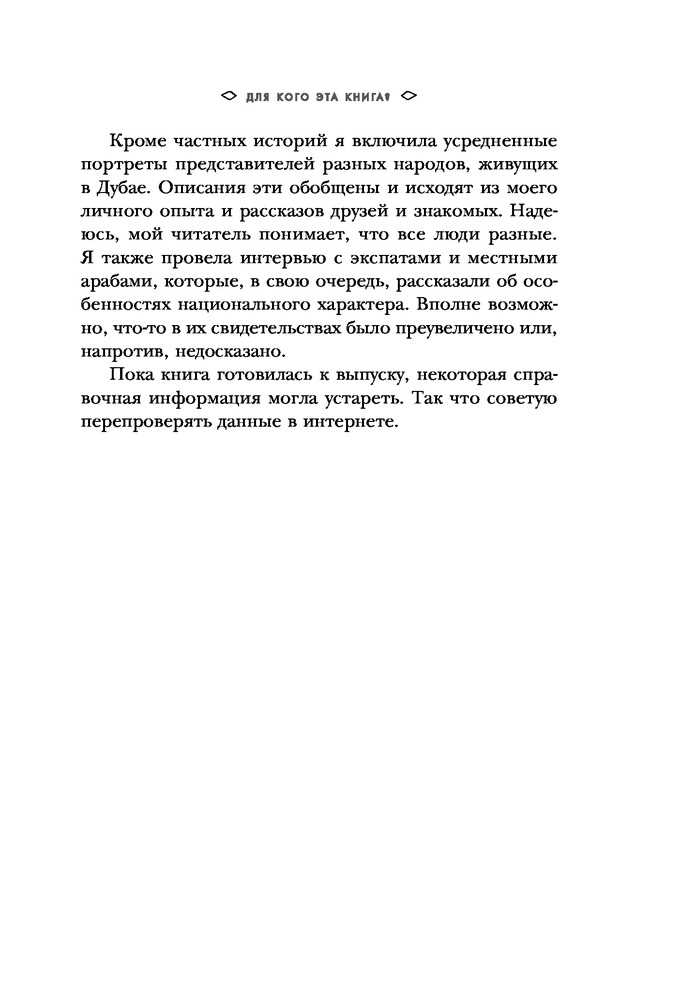 ДЛЯ КОГО ЭТА КНИГА?

Кроме частных историй я включила усредненные портреты представителей разных народов, живущих в Дубае. Описания эти обобщены и исходят из моего личного опыта и рассказов друзей и знакомых. Надеюсь, мой читатель понимает, что все люди разные. Я также провела интервью с экспатами и местными арабами, которые, в свою очередь, рассказали об особенностях национального характера. Вполне возможно, что-то в их свидетельствах было преувеличено или, напротив, недосказано.

Пока книга готовилась к выпуску, некоторая справочная информация могла устареть. Так что советую перепроверять данные в интернете.